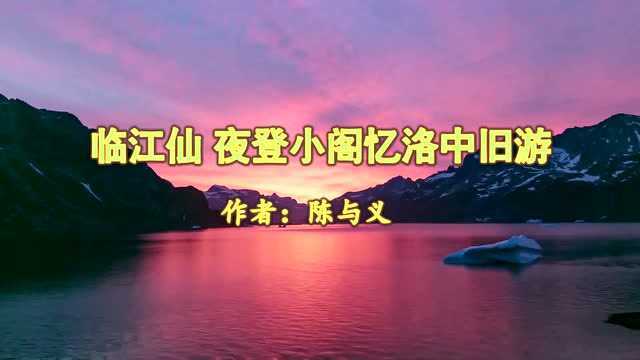 临江仙 夜登小阁忆洛中旧游

作者：陈与义